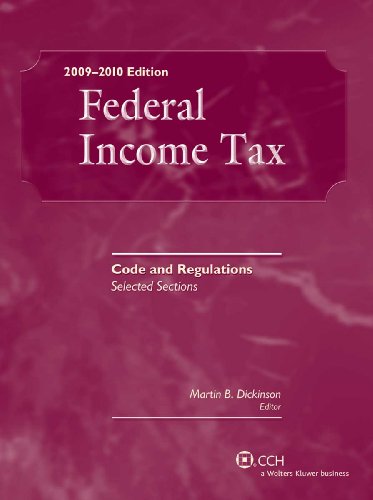 2009–2010 Edition

Federal Income Tax

Code and Regulations
Selected Sections

Martin B. Dickinson
Editor

CCH
a Wolters Kluwer business